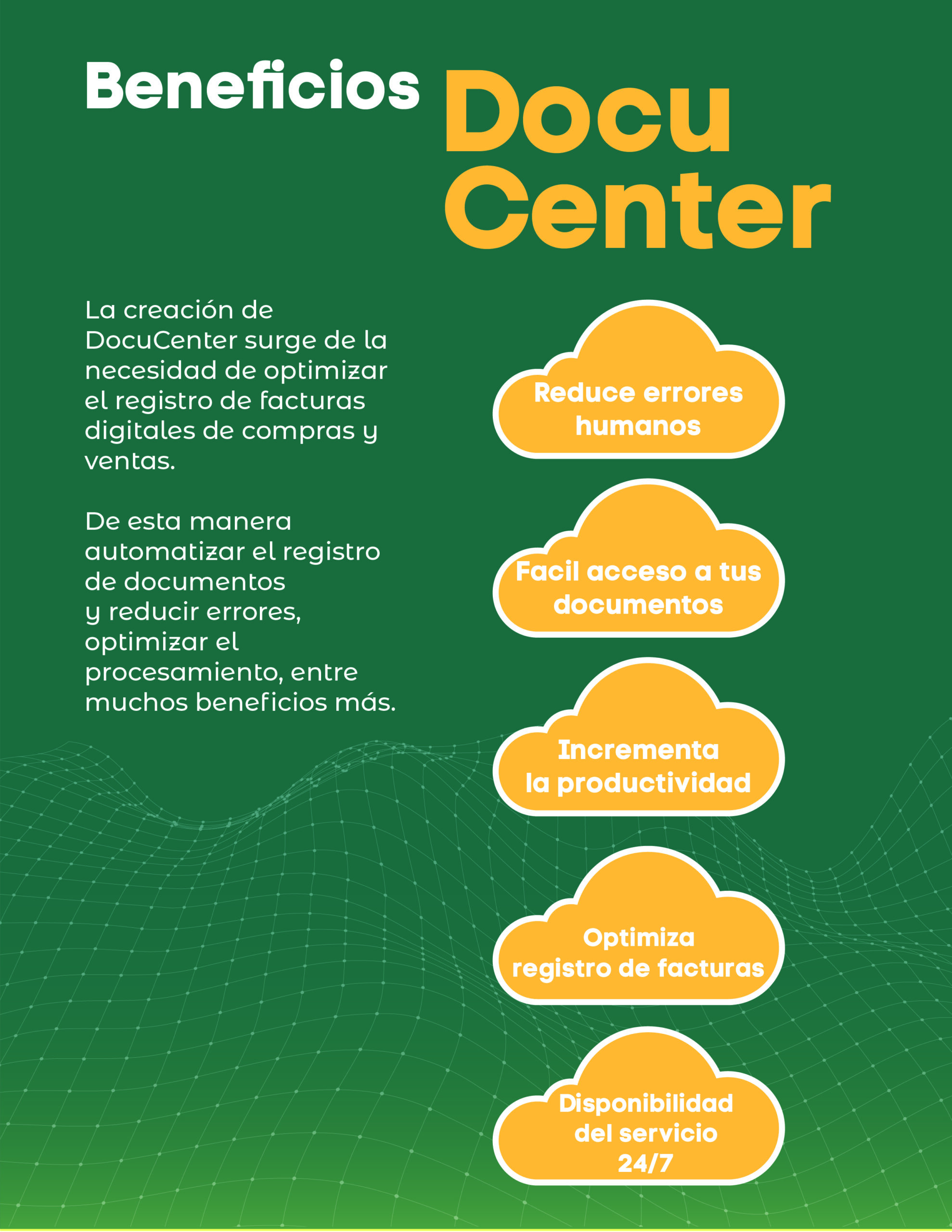 Beneficios Docu Center

La creación de DocuCenter surge de la necesidad de optimizar el registro de facturas digitales de compras y ventas.

De esta manera automatizar el registro de documentos y reducir errores, optimizar el procesamiento, entre muchos beneficios más.

Reduce errores humanos

Facil acceso a tus documentos

Incrementa la productividad

Optimiza registro de facturas

Disponibilidad del servicio 24/7